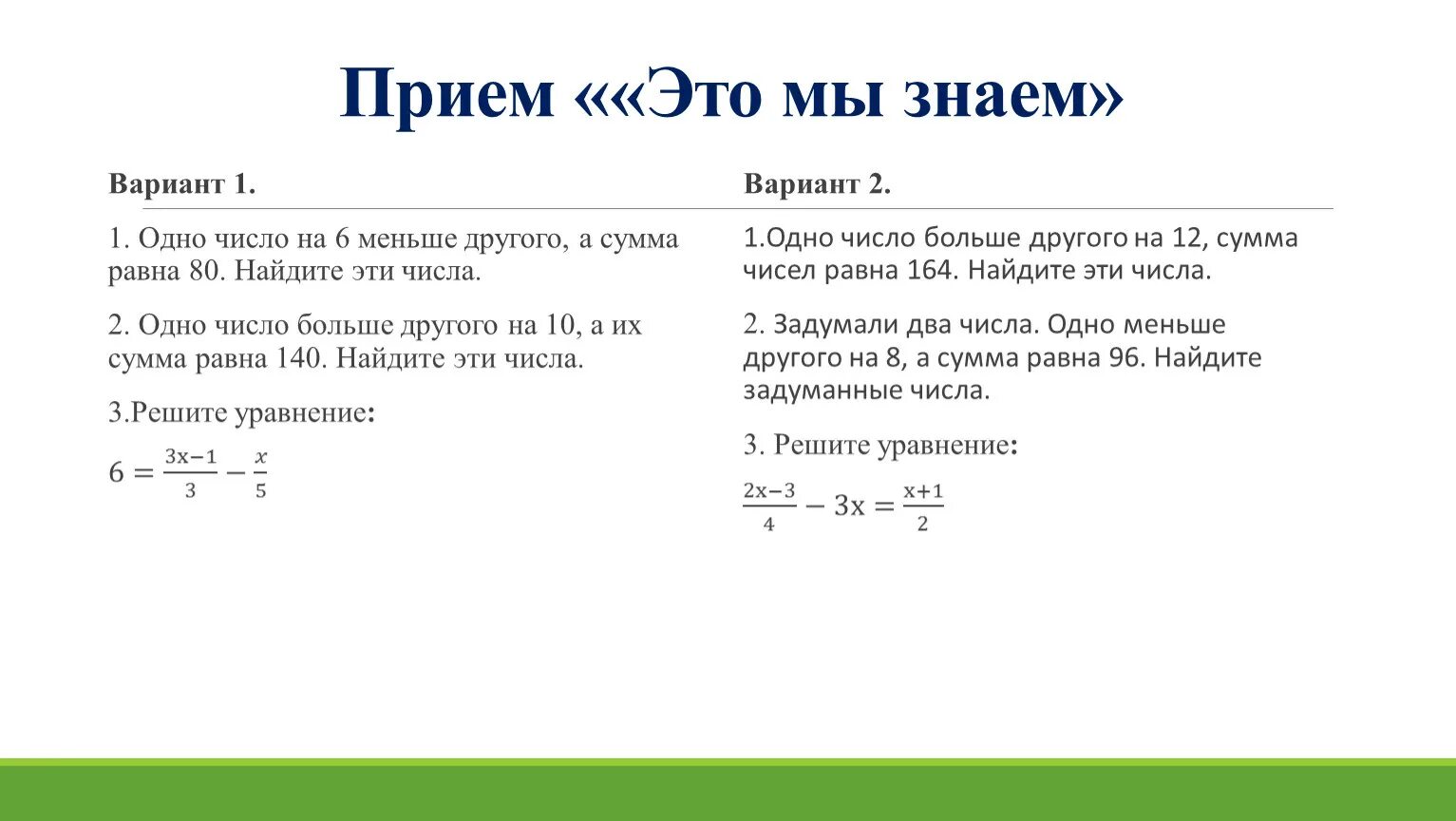 Прием ««Это мы знаем»

Вариант 1.

1. Одно число на 6 меньше другого, а сумма равна 80. Найдите эти числа.

2. Одно число больше другого на 10, а их сумма равна 140. Найдите эти числа.

3.Решите уравнение:

$6 = \frac{3x-1}{3} - \frac{x}{5}$

Вариант 2.

1.Одно число больше другого на 12, сумма чисел равна 164. Найдите эти числа.

2. Задумали два числа. Одно меньше другого на 8, а сумма равна 96. Найдите задуманные числа.

3. Решите уравнение:

$\frac{2x-3}{4} - 3x = \frac{x+1}{2}$